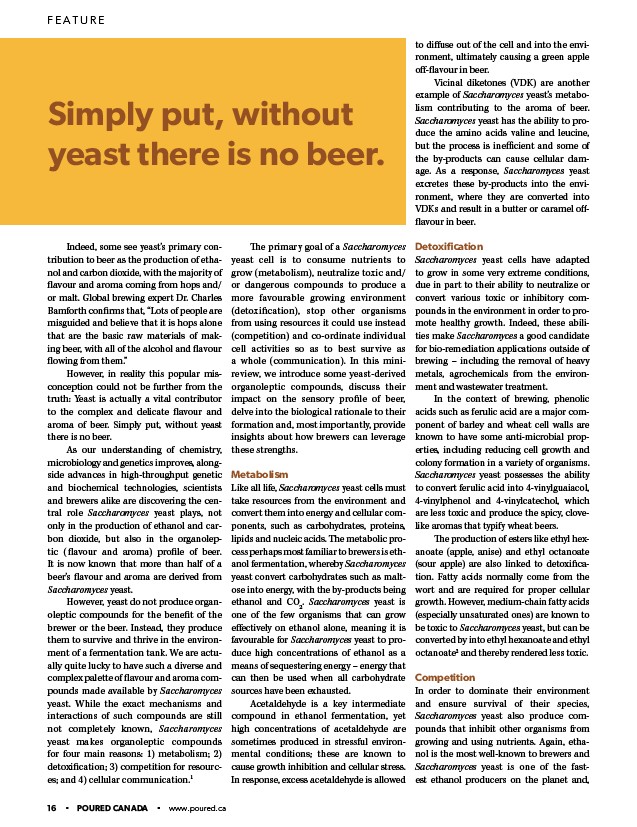 FEATURE

Simply put, without yeast there is no beer.

Indeed, some see yeast's primary contribution to beer as the production of ethanol and carbon dioxide, with the majority of flavour and aroma coming from hops and/or malt. Global brewing expert Dr. Charles Bamforth confirms that, "Lots of people are misguided and believe that it is hops alone that are the basic raw materials of making beer, with all of the alcohol and flavour flowing from them."

However, in reality this popular misconception could not be further from the truth: Yeast is actually a vital contributor to the complex and delicate flavour and aroma of beer. Simply put, without yeast there is no beer.

As our understanding of chemistry, microbiology and genetics improves, alongside advances in high-throughput genetic and biochemical technologies, scientists and brewers alike are discovering the central role Saccharomyces yeast plays, not only in the production of ethanol and carbon dioxide, but also in the organoleptic (flavour and aroma) profile of beer. It is now known that more than half of a beer's flavour and aroma are derived from Saccharomyces yeast.

However, yeast do not produce organoleptic compounds for the benefit of the brewer or the beer. Instead, they produce them to survive and thrive in the environment of a fermentation tank. We are actually quite lucky to have such a diverse and complex palette of flavour and aroma compounds made available by Saccharomyces yeast. While the exact mechanisms and interactions of such compounds are still not completely known, Saccharomyces yeast makes organoleptic compounds for four main reasons: 1) metabolism; 2) detoxification; 3) competition for resources; and 4) cellular communication.$^1$

The primary goal of a Saccharomyces yeast cell is to consume nutrients to grow (metabolism), neutralize toxic and/or dangerous compounds to produce a more favourable growing environment (detoxification), stop other organisms from using resources it could use instead (competition) and co-ordinate individual cell activities so as to best survive as a whole (communication). In this mini-review, we introduce some yeast-derived organoleptic compounds, discuss their impact on the sensory profile of beer, delve into the biological rationale to their formation and, most importantly, provide insights about how brewers can leverage these strengths.

Metabolism
Like all life, Saccharomyces yeast cells must take resources from the environment and convert them into energy and cellular components, such as carbohydrates, proteins, lipids and nucleic acids. The metabolic process perhaps most familiar to brewers is ethanol fermentation, whereby Saccharomyces yeast convert carbohydrates such as maltose into energy, with the by-products being ethanol and $CO_2$. Saccharomyces yeast is one of the few organisms that can grow effectively on ethanol alone, meaning it is favourable for Saccharomyces yeast to produce high concentrations of ethanol as a means of sequestering energy – energy that can then be used when all carbohydrate sources have been exhausted.

Acetaldehyde is a key intermediate compound in ethanol fermentation, yet high concentrations of acetaldehyde are sometimes produced in stressful environmental conditions; these are known to cause growth inhibition and cellular stress. In response, excess acetaldehyde is allowed to diffuse out of the cell and into the environment, ultimately causing a green apple off-flavour in beer.

Vicinal diketones (VDK) are another example of Saccharomyces yeast's metabolism contributing to the aroma of beer. Saccharomyces yeast has the ability to produce the amino acids valine and leucine, but the process is inefficient and some of the by-products can cause cellular damage. As a response, Saccharomyces yeast excretes these by-products into the environment, where they are converted into VDKs and result in a butter or caramel off-flavour in beer.

Detoxification
Saccharomyces yeast cells have adapted to grow in some very extreme conditions, due in part to their ability to neutralize or convert various toxic or inhibitory compounds in the environment in order to promote healthy growth. Indeed, these abilities make Saccharomyces a good candidate for bio-remediation applications outside of brewing – including the removal of heavy metals, agrochemicals from the environment and wastewater treatment.

In the context of brewing, phenolic acids such as ferulic acid are a major component of barley and wheat cell walls are known to have some anti-microbial properties, including reducing cell growth and colony formation in a variety of organisms. Saccharomyces yeast possesses the ability to convert ferulic acid into 4-vinylguaiacol, 4-vinylphenol and 4-vinylcatechol, which are less toxic and produce the spicy, clove-like aromas that typify wheat beers.

The production of esters like ethyl hexanoate (apple, anise) and ethyl octanoate (sour apple) are also linked to detoxification. Fatty acids normally come from the wort and are required for proper cellular growth. However, medium-chain fatty acids (especially unsaturated ones) are known to be toxic to Saccharomyces yeast, but can be converted by into ethyl hexanoate and ethyl octanoate$^2$ and thereby rendered less toxic.

Competition
In order to dominate their environment and ensure survival of their species, Saccharomyces yeast also produce compounds that inhibit other organisms from growing and using nutrients. Again, ethanol is the most well-known to brewers and Saccharomyces yeast is one of the fastest ethanol producers on the planet and,

16 • POURED CANADA • www.poured.ca